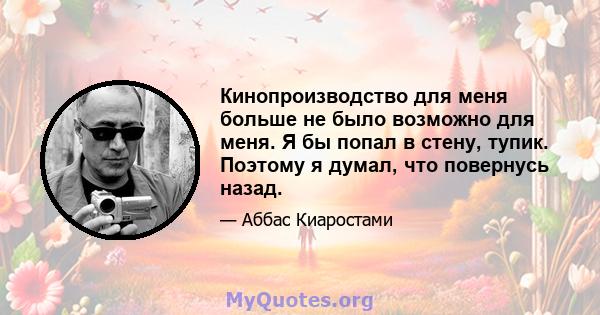 Кинопроизводство для меня больше не было возможно для меня. Я бы попал в стену, тупик. Поэтому я думал, что повернусь назад.

— Аббас Киаростами

MyQuotes.org